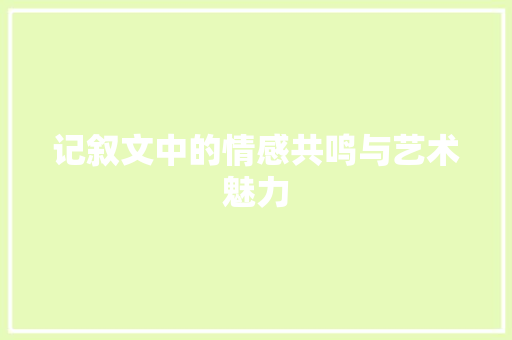 记叙文中的情感共鸣与艺术魅力